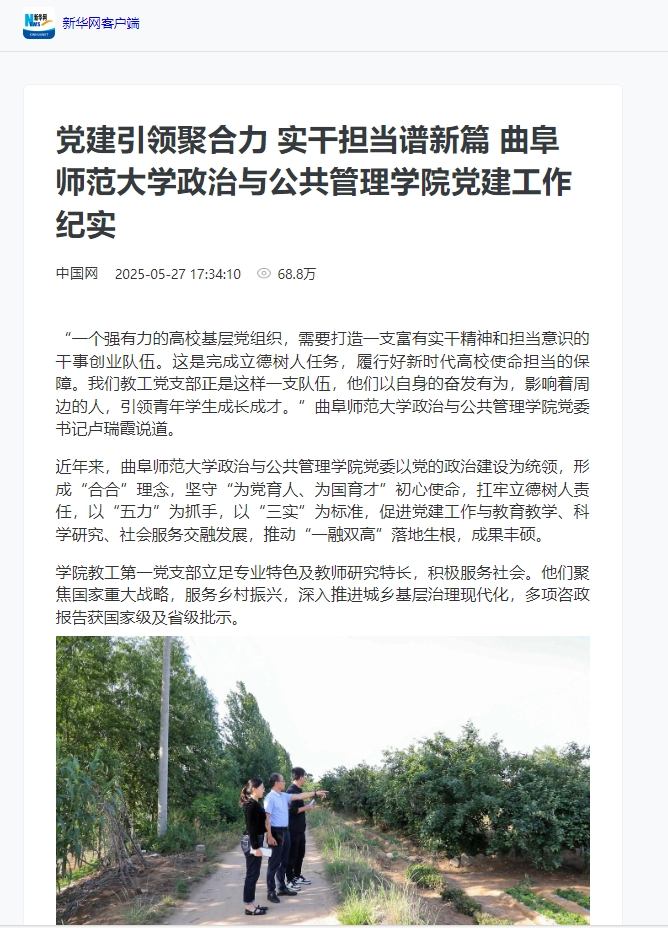 新华网客户端

党建引领聚合力 实干担当谱新篇 曲阜师范大学政治与公共管理学院党建工作纪实

中国网 2025-05-27 17:34:10 68.8万

“一个强有力的高校基层党组织，需要打造一支富有实干精神和担当意识的干事创业队伍。这是完成立德树人任务，履行好新时代高校使命担当的保障。我们教工党支部正是这样一支队伍，他们以自身的奋发有为，影响着周边的人，引领青年学生成长成才。”曲阜师范大学政治与公共管理学院党委书记卢瑞霞说道。

近年来，曲阜师范大学政治与公共管理学院党委以党的政治建设为统领，形成“合合”理念，坚守“为党育人、为国育才”初心使命，扛牢立德树人责任，以“五力”为抓手，以“三实”为标准，促进党建工作与教育教学、科学研究、社会服务交融发展，推动“一融双高”落地生根，成果丰硕。

学院教工第一党支部立足专业特色及教师研究特长，积极服务社会。他们聚焦国家重大战略，服务乡村振兴，深入推进城乡基层治理现代化，多项咨政报告获国家级及省级批示。